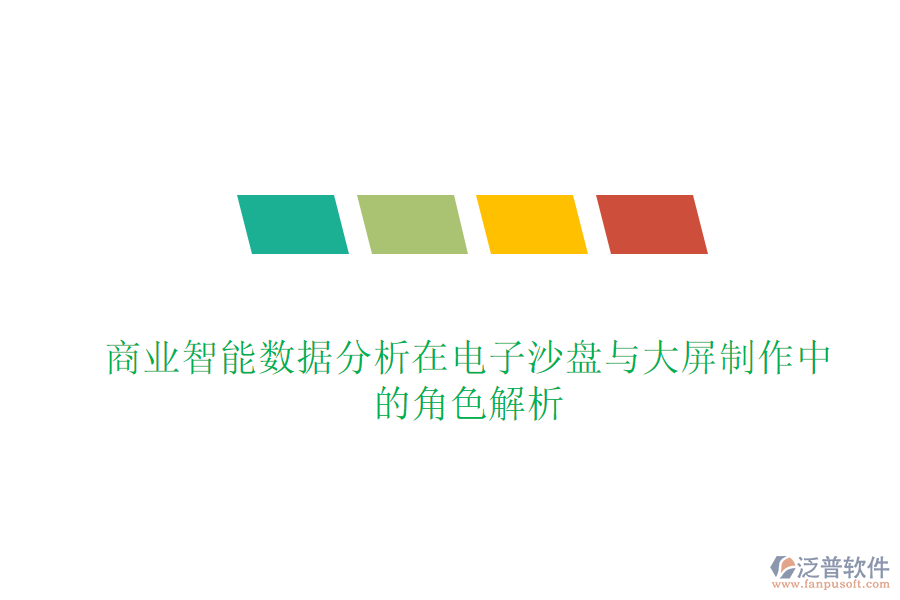 商业智能数据分析在电子沙盘与大屏制作中的角色解析

泛普软件
www.fanpusoft.com